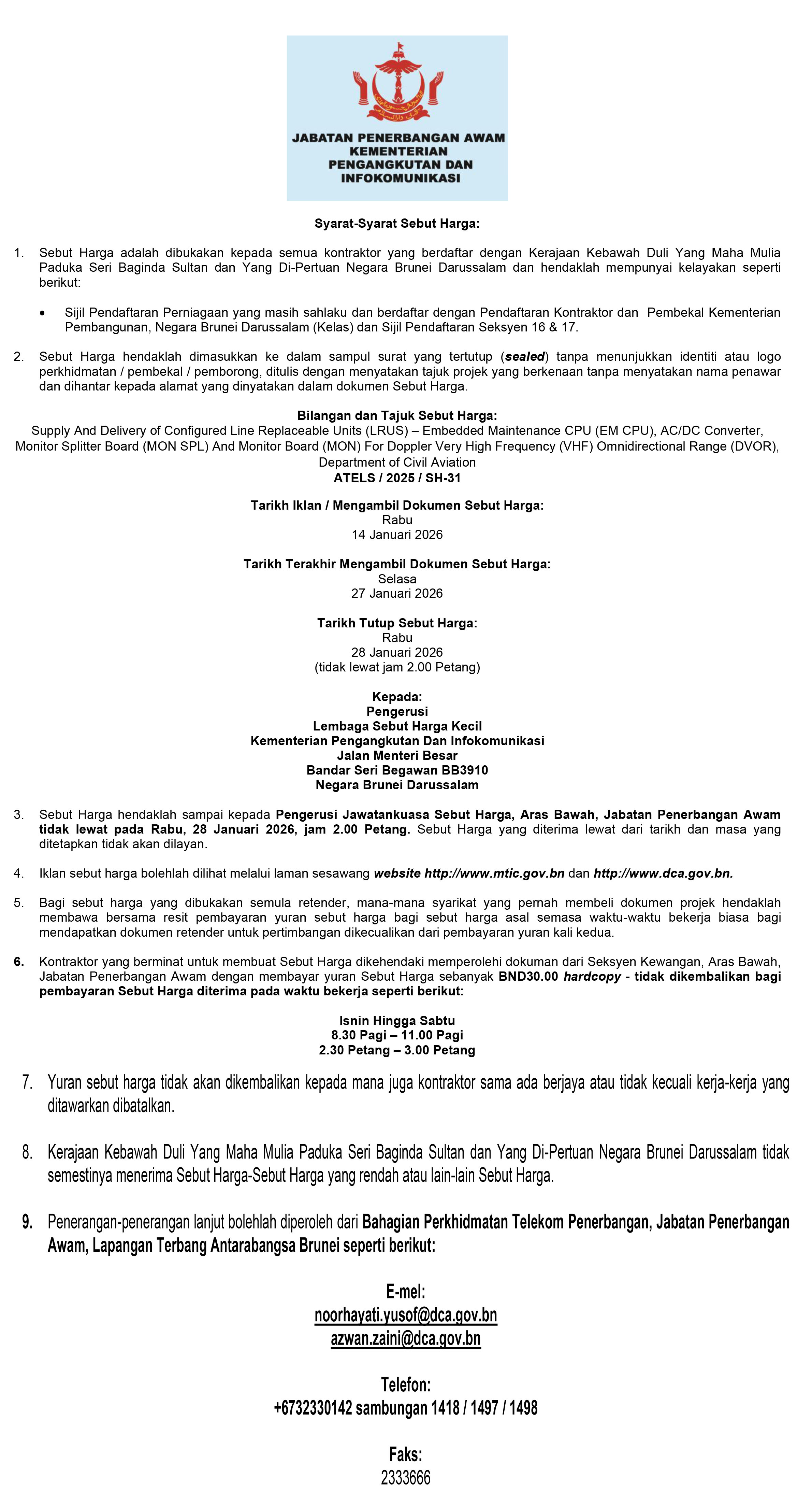 JABATAN PENERBANGAN AWAM
KEMENTERIAN
PENGANGKUTAN DAN
INFOKOMUNIKASI

Syarat-Syarat Sebut Harga:

1. Sebut Harga adalah dibukakan kepada semua kontraktor yang berdaftar dengan Kerajaan Kebawah Duli Yang Maha Mulia Paduka Seri Baginda Sultan dan Yang Di-Pertuan Negara Brunei Darussalam dan hendaklah mempunyai kelayakan seperti berikut:

• Sijil Pendaftaran Perniagaan yang masih sahlaku dan berdaftar dengan Pendaftaran Kontraktor dan Pembekal Kementerian Pembangunan, Negara Brunei Darussalam (Kelas) dan Sijil Pendaftaran Seksyen 16 & 17.

2. Sebut Harga hendaklah dimasukkan ke dalam sampul surat yang tertutup (sealed) tanpa menunjukkan identiti atau logo perkhidmatan / pembekal / pemborong, ditulis dengan menyatakan tajuk projek yang berkenaan tanpa menyatakan nama penawar dan dihantar kepada alamat yang dinyatakan dalam dokumen Sebut Harga.

Bilangan dan Tajuk Sebut Harga:
Supply And Delivery of Configured Line Replaceable Units (LRUS) – Embedded Maintenance CPU (EM CPU), AC/DC Converter, Monitor Splitter Board (MON SPL) And Monitor Board (MON) For Doppler Very High Frequency (VHF) Omnidirectional Range (DVOR), Department of Civil Aviation
ATELS / 2025 / SH-31

Tarikh Iklan / Mengambil Dokumen Sebut Harga:
Rabu
14 Januari 2026

Tarikh Terakhir Mengambil Dokumen Sebut Harga:
Selasa
27 Januari 2026

Tarikh Tutup Sebut Harga:
Rabu
28 Januari 2026
(tidak lewat jam 2.00 Petang)

Kepada:
Pengerusi
Lembaga Sebut Harga Kecil
Kementerian Pengangkutan Dan Infokomunikasi
Jalan Menteri Besar
Bandar Seri Begawan BB3910
Negara Brunei Darussalam

3. Sebut Harga hendaklah sampai kepada Pengerusi Jawatankuasa Sebut Harga, Aras Bawah, Jabatan Penerbangan Awam tidak lewat pada Rabu, 28 Januari 2026, jam 2.00 Petang. Sebut Harga yang diterima lewat dari tarikh dan masa yang ditetapkan tidak akan dilayan.

4. Iklan sebut harga bolehlah dilihat melalui laman sesawang website http://www.mtic.gov.bn dan http://www.dca.gov.bn.

5. Bagi sebut harga yang dibukakan semula retender, mana-mana syarikat yang pernah membeli dokumen projek hendaklah membawa bersama resit pembayaran yuran sebut harga bagi sebut harga asal semasa waktu-waktu bekerja biasa bagi mendapatkan dokumen retender untuk pertimbangan dikecualikan dari pembayaran yuran kali kedua.

6. Kontraktor yang berminat untuk membuat Sebut Harga dikehendaki memperolehi dokuman dari Seksyen Kewangan, Aras Bawah, Jabatan Penerbangan Awam dengan membayar yuran Sebut Harga sebanyak BND30.00 hardcopy - tidak dikembalikan bagi pembayaran Sebut Harga diterima pada waktu bekerja seperti berikut:

Isnin Hingga Sabtu
8.30 Pagi – 11.00 Pagi
2.30 Petang – 3.00 Petang

7. Yuran sebut harga tidak akan dikembalikan kepada mana juga kontraktor sama ada berjaya atau tidak kecuali kerja-kerja yang ditawarkan dibatalkan.

8. Kerajaan Kebawah Duli Yang Maha Mulia Paduka Seri Baginda Sultan dan Yang Di-Pertuan Negara Brunei Darussalam tidak semestinya menerima Sebut Harga-Sebut Harga yang rendah atau lain-lain Sebut Harga.

9. Penerangan-penerangan lanjut bolehlah diperoleh dari Bahagian Perkhidmatan Telekom Penerbangan, Jabatan Penerbangan Awam, Lapangan Terbang Antarabangsa Brunei seperti berikut:

E-mel:
noorhayati.yusof@dca.gov.bn
azwan.zaini@dca.gov.bn

Telefon:
+6732330142 sambungan 1418 / 1497 / 1498

Faks:
2333666